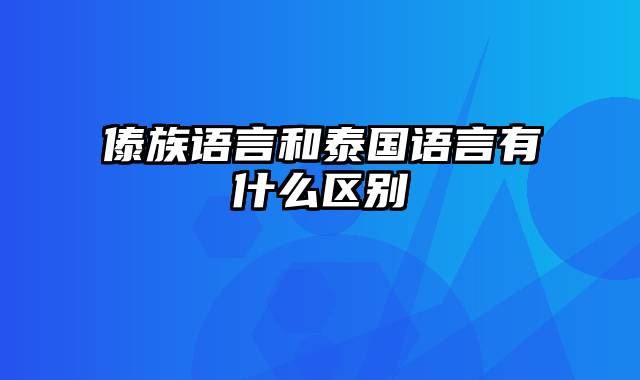 傣族语言和泰国语言有什么区别